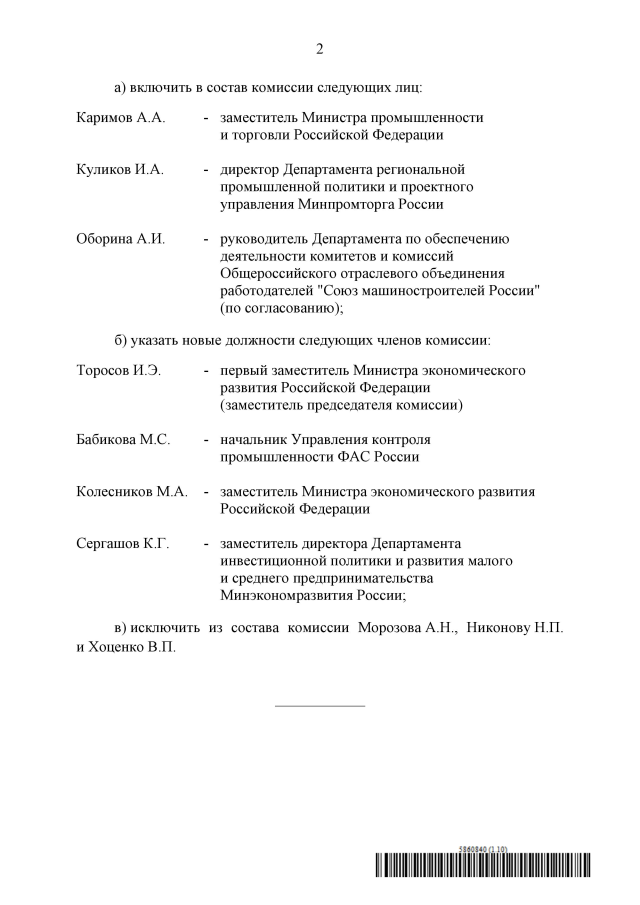 2

а) включить в состав комиссии следующих лиц:

Каримов А.А. - заместитель Министра промышленности и торговли Российской Федерации

Куликов И.А. - директор Департамента региональной промышленной политики и проектного управления Минпромторга России

Оборина А.И. - руководитель Департамента по обеспечению деятельности комитетов и комиссий Общероссийского отраслевого объединения работодателей "Союз машиностроителей России" (по согласованию);

б) указать новые должности следующих членов комиссии:

Торосов И.Э. - первый заместитель Министра экономического развития Российской Федерации (заместитель председателя комиссии)

Бабикова М.С. - начальник Управления контроля промышленности ФАС России

Колесников М.А. - заместитель Министра экономического развития Российской Федерации

Сергашов К.Г. - заместитель директора Департамента инвестиционной политики и развития малого и среднего предпринимательства Минэкономразвития России;

в) исключить из состава комиссии Морозова А.Н., Никонову Н.П. и Хоценко В.П.

5860840 (1.10)